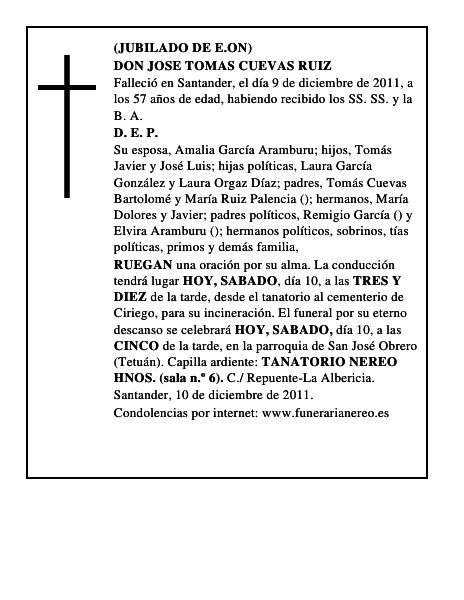 (JUBILADO DE E.ON)
DON JOSE TOMAS CUEVAS RUIZ
Falleció en Santander, el día 9 de diciembre de 2011, a los 57 años de edad, habiendo recibido los SS. SS. y la B. A.
D. E. P.
Su esposa, Amalia García Aramburu; hijos, Tomás Javier y José Luis; hijas políticas, Laura García González y Laura Orgaz Díaz; padres, Tomás Cuevas Bartolomé y María Ruiz Palencia (); hermanos, María Dolores y Javier; padres políticos, Remigio García () y Elvira Aramburu (); hermanos políticos, sobrinos, tías políticas, primos y demás familia,
RUEGAN una oración por su alma. La conducción tendrá lugar HOY, SABADO, día 10, a las TRES Y DIEZ de la tarde, desde el tanatorio al cementerio de Ciriego, para su incineración. El funeral por su eterno descanso se celebrará HOY, SABADO, día 10, a las CINCO de la tarde, en la parroquia de San José Obrero (Tetuán). Capilla ardiente: TANATORIO NEREO HNOS. (sala n.º 6). C./ Repuente-La Albericia.
Santander, 10 de diciembre de 2011.
Condolencias por internet: www.funerarianereo.es